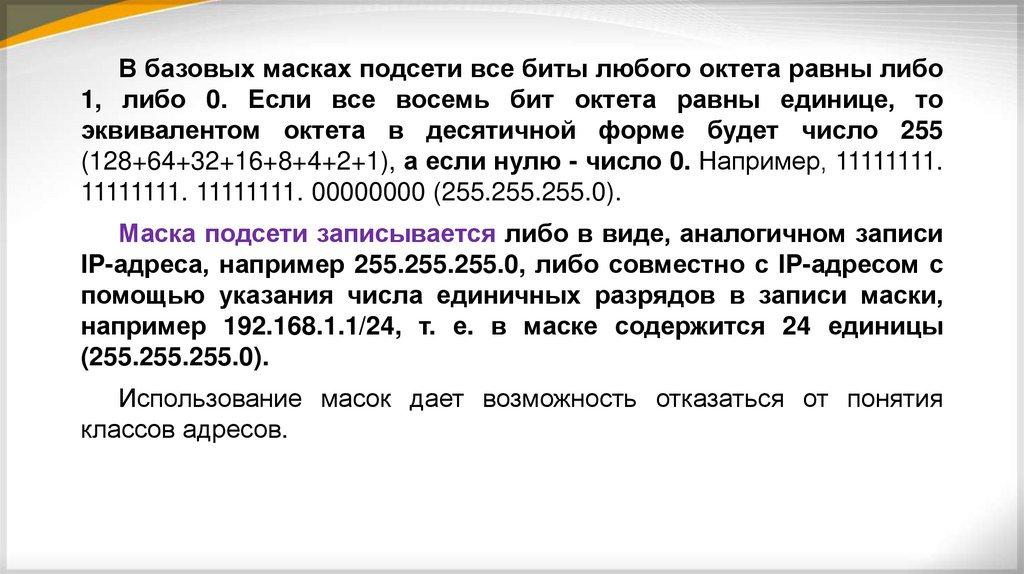 В базовых масках подсети все биты любого октета равны либо 1, либо 0. Если все восемь бит октета равны единице, то эквивалентом октета в десятичной форме будет число 255 (128+64+32+16+8+4+2+1), а если нулю - число 0. Например, 11111111. 11111111. 11111111. 00000000 (255.255.255.0).

Маска подсети записывается либо в виде, аналогичном записи IP-адреса, например 255.255.255.0, либо совместно с IP-адресом с помощью указания числа единичных разрядов в записи маски, например 192.168.1.1/24, т. е. в маске содержится 24 единицы (255.255.255.0).

Использование масок дает возможность отказаться от понятия классов адресов.